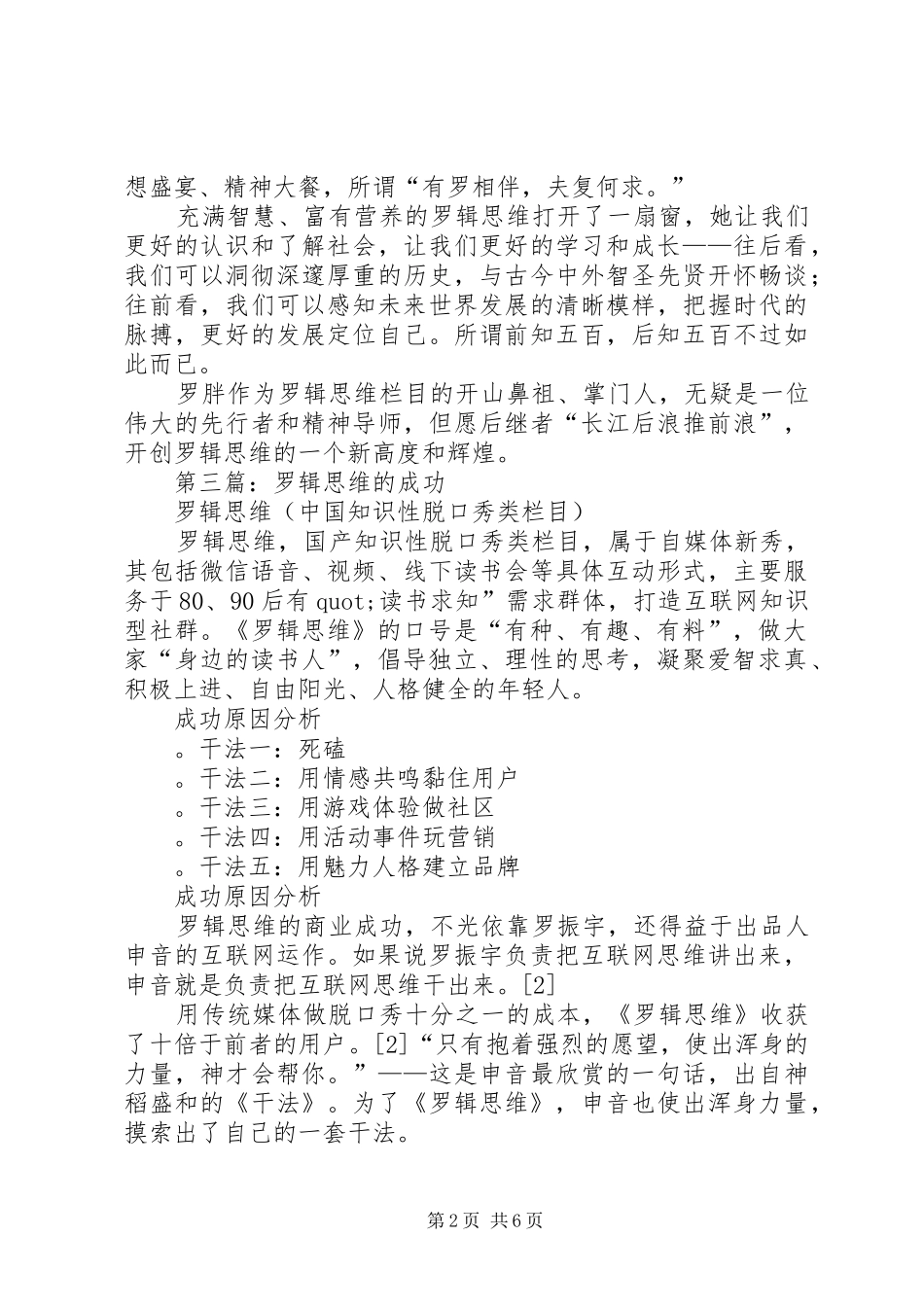 想盛宴、精神大餐，所谓“有罗相伴，夫复何求。”

充满智慧、富有营养的罗辑思维打开了一扇窗，她让我们更好的认识和了解社会，让我们更好的学习和成长——往后看，我们可以洞彻深邃厚重的历史，与古今中外智圣先贤开怀畅谈；往前看，我们可以感知未来世界发展的清晰模样，把握时代的脉搏，更好的发展定位自己。所谓前知五百，后知五百不过如此而已。

罗胖作为罗辑思维栏目的开山鼻祖、掌门人，无疑是一位伟大的先行者和精神导师，但愿后继者“长江后浪推前浪”，开创罗辑思维的一个新高度和辉煌。

第三篇：罗辑思维的成功

罗辑思维（中国知识性脱口秀类栏目）

罗辑思维，国产知识性脱口秀类栏目，属于自媒体新秀，其包括微信语音、视频、线下读书会等具体互动形式，主要服务于80、90后有quot;读书求知”需求群体，打造互联网知识型社群。《罗辑思维》的口号是“有种、有趣、有料”，做大家“身边的读书人”，倡导独立、理性的思考，凝聚爱智求真、积极上进、自由阳光、人格健全的年轻人。

成功原因分析

。干法一：死磕

。干法二：用情感共鸣黏住用户

。干法三：用游戏体验做社区

。干法四：用活动事件玩营销

。干法五：用魅力人格建立品牌

成功原因分析

罗辑思维的商业成功，不光依靠罗振宇，还得益于出品人申音的互联网运作。如果说罗振宇负责把互联网思维讲出来，申音就是负责把互联网思维干出来。[2]

用传统媒体做脱口秀十分之一的成本，《罗辑思维》收获了十倍于前者的用户。[2]“只有抱着强烈的愿望，使出浑身的力量，神才会帮你。”——这是申音最欣赏的一句话，出自神稻盛和的《干法》。为了《罗辑思维》，申音也使出浑身力量，摸索出了自己的一套干法。

第2页 共6页